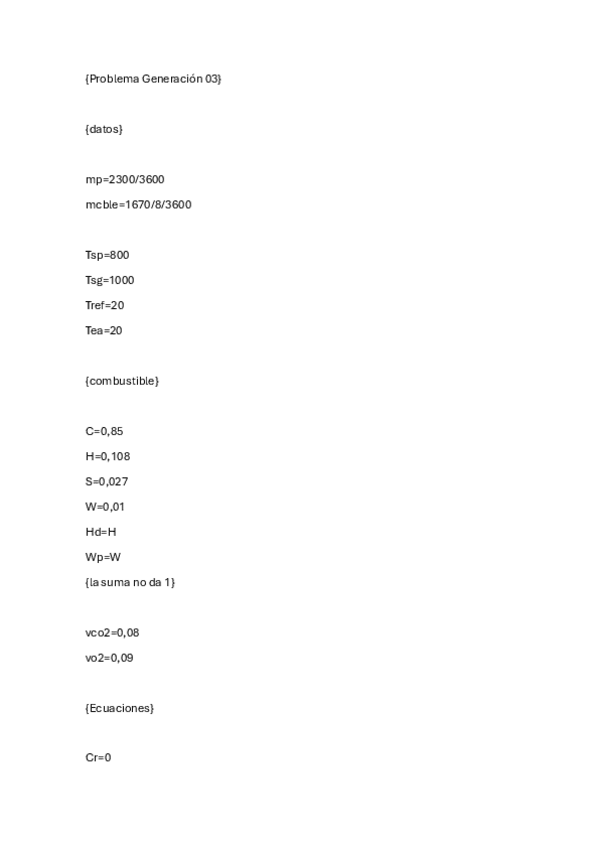 {Problema Generación 03}

{datos}

mp=2300/3600

mcble=1670/8/3600

Tsp=800

Tsg=1000

Tref=20

Tea=20

{combustible}

C=0,85

H=0,108

S=0,027

W=0,01

Hd=H

Wp=W

{la suma no da 1}

vco2=0,08

vo2=0,09

{Ecuaciones}

Cr=0